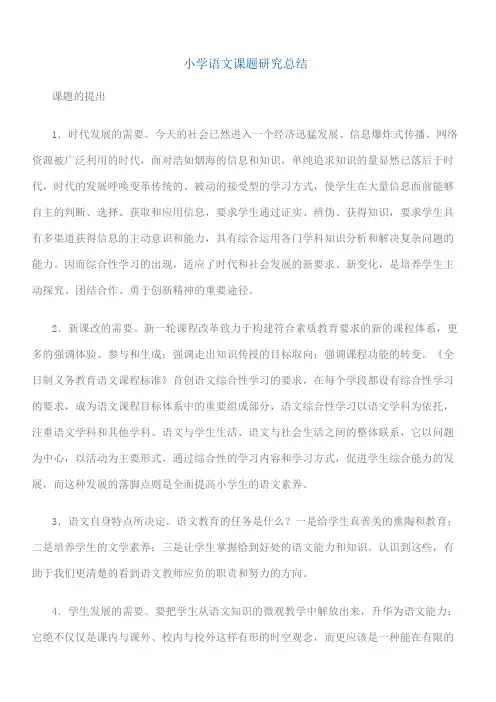 小学语文课题研究总结

课题的提出

1．时代发展的需要。今天的社会已然进入一个经济迅猛发展、信息爆炸式传播、网络资源被广泛利用的时代，面对浩如烟海的信息和知识，单纯追求知识的量显然已落后于时代，时代的发展呼唤变革传统的、被动的接受型的学习方式，使学生在大量信息面前能够自主的判断、选择、获取和应用信息，要求学生通过证实、辨伪、获得知识，要求学生具有多渠道获得信息的主动意识和能力，具有综合运用各门学科知识分析和解决复杂问题的能力。因而综合性学习的出现，适应了时代和社会发展的新要求、新变化，是培养学生主动探究、团结合作、勇于创新精神的重要途径。

2．新课改的需要。新一轮课程改革致力于构建符合素质教育要求的新的课程体系，更多的强调体验、参与和生成；强调走出知识传授的目标取向；强调课程功能的转变。《全日制义务教育语文课程标准》首创语文综合性学习的要求，在每个学段都设有综合性学习的要求，成为语文课程目标体系中的重要组成部分，语文综合性学习以语文学科为依托，注重语文学科和其他学科、语文与学生生活、语文与社会生活之间的整体联系，它以问题为中心，以活动为主要形式，通过综合性的学习内容和学习方式，促进学生综合能力的发展，而这种发展的落脚点则是全面提高小学生的语文素养。

3．语文自身特点所决定。语文教育的任务是什么？一是给学生真善美的熏陶和教育；二是培养学生的文学素养；三是让学生掌握恰到好处的语文能力和知识。认识到这些，有助于我们更清楚的看到语文教师应负的职责和努力的方向。

4．学生发展的需要。要把学生从语文知识的微观教学中解放出来，升华为语文能力；它绝不仅仅是课内与课外、校内与校外这样有形的时空观念，而更应该是一种能在有限的